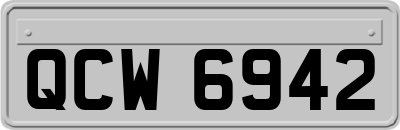 QCW 6942